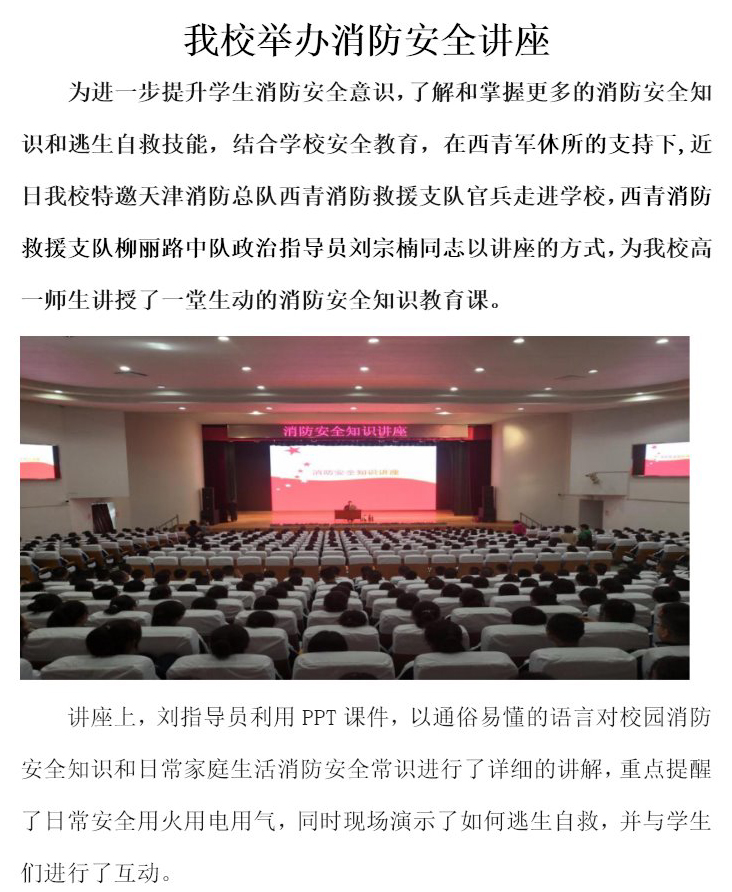 我校举办消防安全讲座

为进一步提升学生消防安全意识，了解和掌握更多的消防安全知识和逃生自救技能，结合学校安全教育，在西青军休所的支持下，近日我校特邀天津消防总队西青消防救援支队官兵走进学校，西青消防救援支队柳丽路中队政治指导员刘宗楠同志以讲座的方式，为我校高一师生讲授了一堂生动的消防安全知识教育课。

消防安全知识讲座

消防安全知识讲座

讲座上，刘指导员利用 PPT 课件，以通俗易懂的语言对校园消防安全知识和日常家庭生活消防安全常识进行了详细的讲解，重点提醒了日常安全用火用电用气，同时现场演示了如何逃生自救，并与学生们进行了互动。